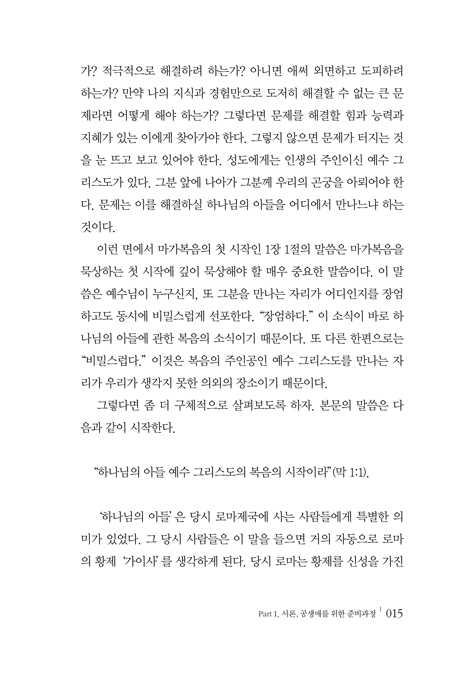 가? 적극적으로 해결하려 하는가? 아니면 애써 외면하고 도피하려 하는가? 만약 나의 지식과 경험만으로 도저히 해결할 수 없는 큰 문제라면 어떻게 해야 하는가? 그렇다면 문제를 해결할 힘과 능력과 지혜가 있는 이에게 찾아가야 한다. 그렇지 않으면 문제가 터지는 것을 눈 뜨고 보고 있어야 한다. 성도에게는 인생의 주인이신 예수 그리스도가 있다. 그분 앞에 나아가 그분께 우리의 곤궁을 아뢰어야 한다. 문제는 이를 해결하실 하나님의 아들을 어디에서 만나느냐 하는 것이다.

이런 면에서 마가복음의 첫 시작인 1장 1절의 말씀은 마가복음을 묵상하는 첫 시작에 깊이 묵상해야 할 매우 중요한 말씀이다. 이 말씀은 예수님이 누구신지, 또 그분을 만나는 자리가 어디인지를 장엄하고도 동시에 비밀스럽게 선포한다. "장엄하다." 이 소식이 바로 하나님의 아들에 관한 복음의 소식이기 때문이다. 또 다른 한편으로는 "비밀스럽다." 이것은 복음의 주인공인 예수 그리스도를 만나는 자리가 우리가 생각지 못한 의외의 장소이기 때문이다.

그렇다면 좀 더 구체적으로 살펴보도록 하자. 본문의 말씀은 다음과 같이 시작한다.

"하나님의 아들 예수 그리스도의 복음의 시작이라"(막 1:1).

'하나님의 아들'은 당시 로마제국에 사는 사람들에게 특별한 의미가 있었다. 그 당시 사람들은 이 말을 들으면 거의 자동으로 로마의 황제 '가이사'를 생각하게 된다. 당시 로마는 황제를 신성을 가진

Part 1. 서론, 공생애를 위한 준비과정 | 015